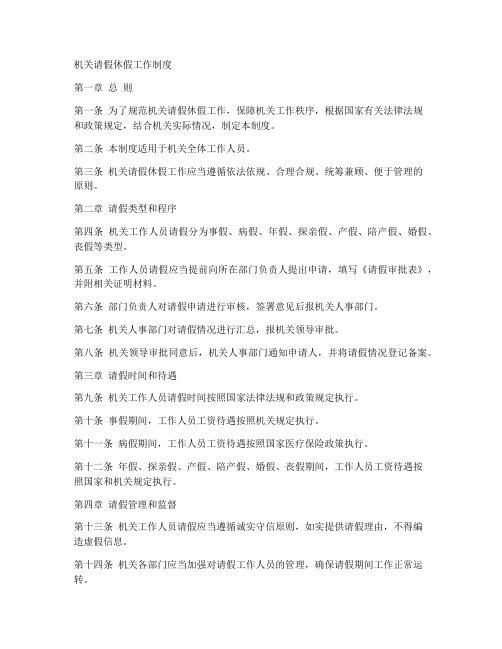 机关请假休假工作制度

第一章 总 则

第一条 为了规范机关请假休假工作，保障机关工作秩序，根据国家有关法律法规和政策规定，结合机关实际情况，制定本制度。

第二条 本制度适用于机关全体工作人员。

第三条 机关请假休假工作应当遵循依法依规、合理合规、统筹兼顾、便于管理的原则。

第二章 请假类型和程序

第四条 机关工作人员请假分为事假、病假、年假、探亲假、产假、陪产假、婚假、丧假等类型。

第五条 工作人员请假应当提前向所在部门负责人提出申请，填写《请假审批表》，并附相关证明材料。

第六条 部门负责人对请假申请进行审核，签署意见后报机关人事部门。

第七条 机关人事部门对请假情况进行汇总，报机关领导审批。

第八条 机关领导审批同意后，机关人事部门通知申请人，并将请假情况登记备案。

第三章 请假时间和待遇

第九条 机关工作人员请假时间按照国家法律法规和政策规定执行。

第十条 事假期间，工作人员工资待遇按照机关规定执行。

第十一条 病假期间，工作人员工资待遇按照国家医疗保险政策执行。

第十二条 年假、探亲假、产假、陪产假、婚假、丧假期间，工作人员工资待遇按照国家和机关规定执行。

第四章 请假管理和监督

第十三条 机关工作人员请假应当遵循诚实守信原则，如实提供请假理由，不得编造虚假信息。

第十四条 机关各部门应当加强对请假工作人员的管理，确保请假期间工作正常运转。